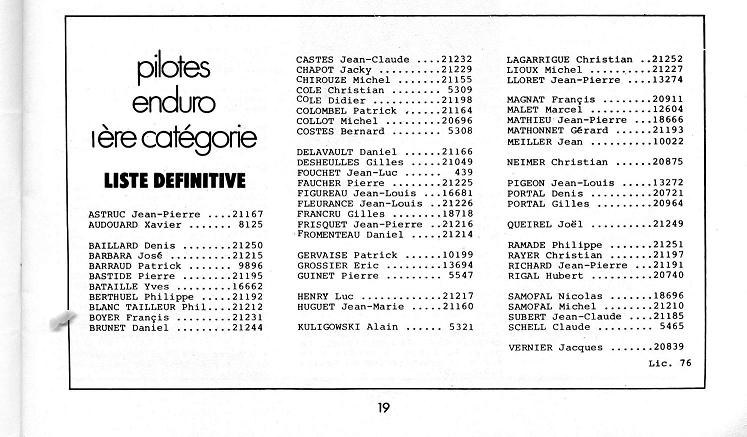 pilotes
enduro
1ère catégorie

LISTE DEFINITIVE

ASTRUC Jean-Pierre ....21167
AUDOUARD Xavier ....... 8125

BAILLARD Denis ........21250
BARBARA José ..........21215
BARRAUD Patrick ....... 9896
BASTIDE Pierre ........21195
BATAILLE Yves .........16662
BERTHUEL Philippe .....21192
BLANC TAILLEUR Phil....21212
BOYER Françis .........21231
BRUNET Daniel .........21244

CASTES Jean-Claude ....21232
CHAPOT Jacky ..........21229
CHIROUZE Michel .......21155
COLE Christian ........ 5309
COLE Didier ...........21198
COLOMBEL Patrick ......21164
COLLOT Michel .........20696
COSTES Bernard ........ 5308

DELAVAULT Daniel ......21166
DESHEULLES Gilles .....21049
FOUCHET Jean-Luc ...... 439
FAUCHER Pierre ........21225
FIGUREAU Jean-Louis ...16681
FLEURANCE Jean-Louis ..21226
FRANCRU Gilles ........18718
FRISQUET Jean-Pierre ..21216
FROMENTEAU Daniel .....21214

GERVAISE Patrick ......10199
GROSSIER Eric .........13694
GUINET Pierre ......... 5547

HENRY Luc .............21217
HUGUET Jean-Marie .....21160

KULIGOWSKI Alain ...... 5321

LAGARRIGUE Christian ..21252
LIOUX Michel ..........21227
LLORET Jean-Pierre ....13274

MAGNAT Françis ........20911
MALET Marcel ..........12604
MATHIEU Jean-Pierre ...18666
MATHONNET Gérard ......21193
MEILLER Jean ..........10022

NEIMER Christian ......20875

PIGEON Jean-Louis .....13272
PORTAL Denis ..........20721
PORTAL Gilles .........20964

QUEIREL Joël ..........21249

RAMADE Philippe .......21251
RAYER Christian .......21197
RICHARD Jean-Pierre ...21191
RIGAL Hubert ..........20740

SAMOFAL Nicolas .......18696
SAMOFAL Michel ........21210
SUBERT Jean-Claude ....21185
SCHELL Claude ......... 5465

VERNIER Jacques .......20839
Lic. 76

19